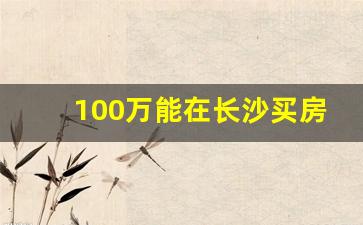 100万能在长沙买房